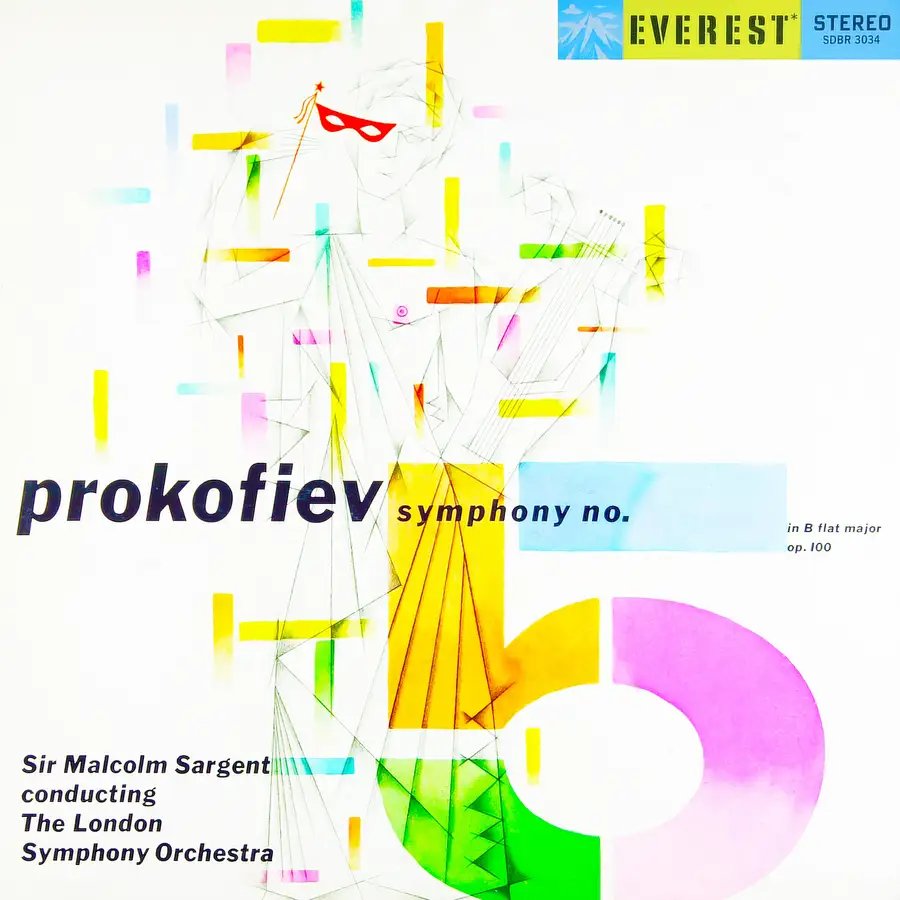 EVEREST*
STEREO
SDBR 3034

prokofiev symphony no.

in B flat major
op. 100

Sir Malcolm Sargent
conducting
The London
Symphony Orchestra